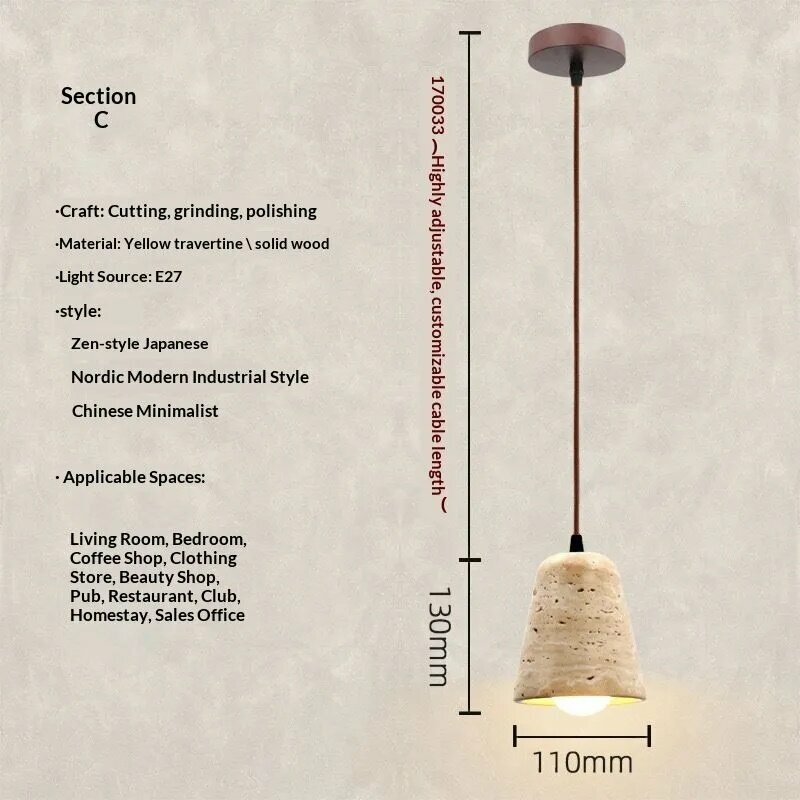 Section
C

·Craft: Cutting, grinding, polishing

·Material: Yellow travertine \ solid wood

·Light Source: E27

·style:

Zen-style Japanese

Nordic Modern Industrial Style

Chinese Minimalist

· Applicable Spaces:

Living Room, Bedroom, Coffee Shop, Clothing Store, Beauty Shop, Pub, Restaurant, Club, Homestay, Sales Office

170033 (Highly adjustable, customizable cable length)

130mm

110mm